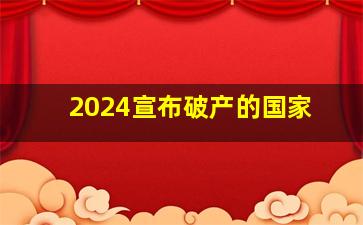 2024宣布破产的国家